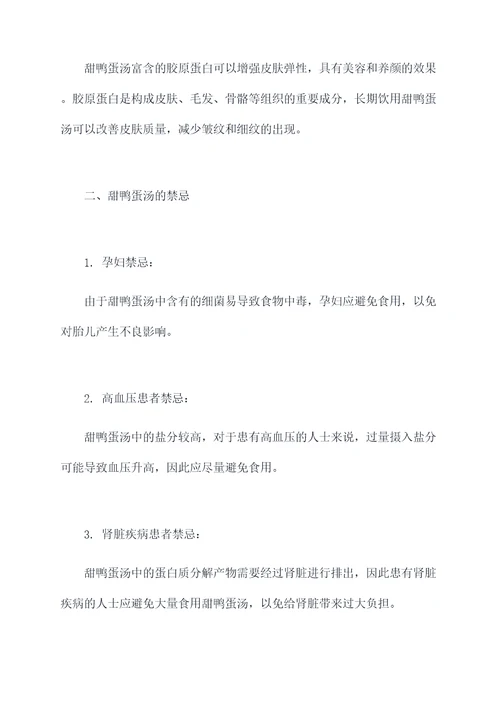 甜鸭蛋汤富含的胶原蛋白可以增强皮肤弹性，具有美容和养颜的效果。胶原蛋白是构成皮肤、毛发、骨骼等组织的重要成分，长期饮用甜鸭蛋汤可以改善皮肤质量，减少皱纹和细纹的出现。

二、甜鸭蛋汤的禁忌

1. 孕妇禁忌：

由于甜鸭蛋汤中含有的细菌易导致食物中毒，孕妇应避免食用，以免对胎儿产生不良影响。

2. 高血压患者禁忌：

甜鸭蛋汤中的盐分较高，对于患有高血压的人士来说，过量摄入盐分可能导致血压升高，因此应尽量避免食用。

3. 肾脏疾病患者禁忌：

甜鸭蛋汤中的蛋白质分解产物需要经过肾脏进行排出，因此患有肾脏疾病的人士应避免大量食用甜鸭蛋汤，以免给肾脏带来过大负担。